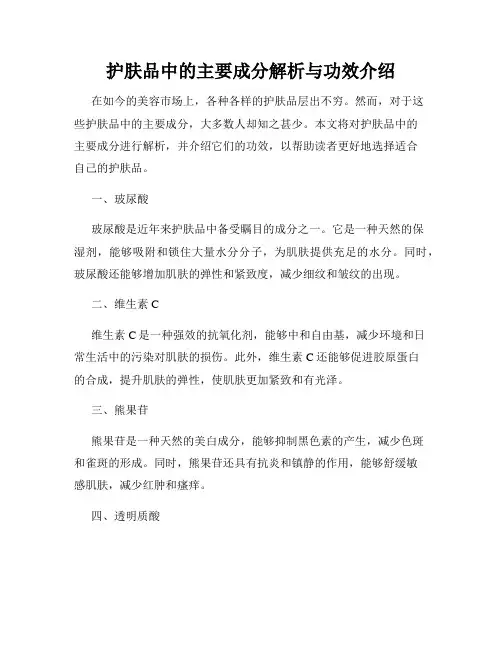 护肤品中的主要成分解析与功效介绍

在如今的美容市场上，各种各样的护肤品层出不穷。然而，对于这些护肤品中的主要成分，大多数人却知之甚少。本文将对护肤品中的主要成分进行解析，并介绍它们的功效，以帮助读者更好地选择适合自己的护肤品。

一、玻尿酸

玻尿酸是近年来护肤品中备受瞩目的成分之一。它是一种天然的保湿剂，能够吸附和锁住大量水分分子，为肌肤提供充足的水分。同时，玻尿酸还能够增加肌肤的弹性和紧致度，减少细纹和皱纹的出现。

二、维生素 C

维生素 C 是一种强效的抗氧化剂，能够中和自由基，减少环境和日常生活中的污染对肌肤的损伤。此外，维生素 C 还能够促进胶原蛋白的合成，提升肌肤的弹性，使肌肤更加紧致和有光泽。

三、熊果苷

熊果苷是一种天然的美白成分，能够抑制黑色素的产生，减少色斑和雀斑的形成。同时，熊果苷还具有抗炎和镇静的作用，能够舒缓敏感肌肤，减少红肿和瘙痒。

四、透明质酸